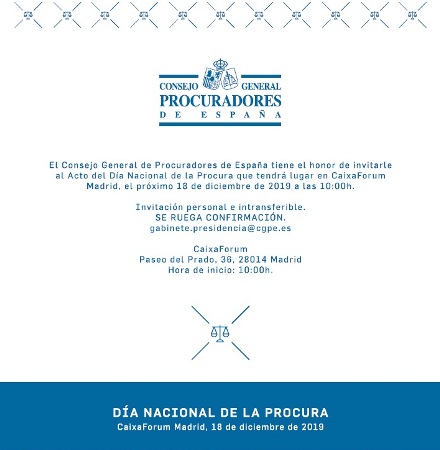 CONSEJO GENERAL
PROCURADORES
DE ESPAÑA

El Consejo General de Procuradores de España tiene el honor de invitarle al Acto del Día Nacional de la Procura que tendrá lugar en CaixaForum Madrid, el próximo 18 de diciembre de 2019 a las 10:00h.

Invitación personal e intransferible.
SE RUEGA CONFIRMACIÓN.
gabinete.presidencia@cgpe.es

CaixaForum
Paseo del Prado, 36, 28014 Madrid
Hora de inicio: 10:00h.

DÍA NACIONAL DE LA PROCURA
CaixaForum Madrid, 18 de diciembre de 2019